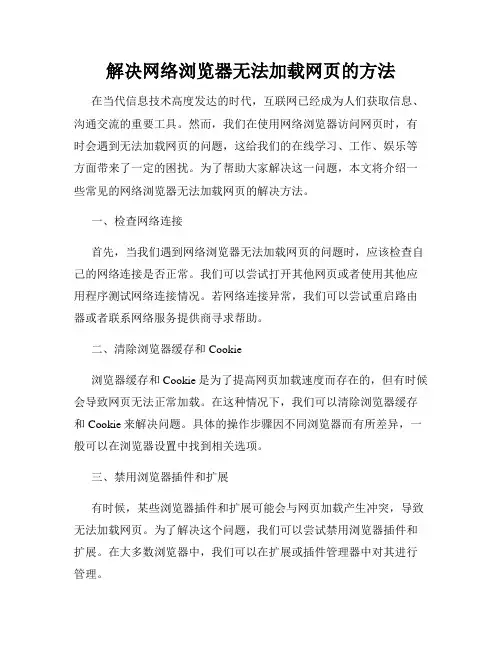 解决网络浏览器无法加载网页的方法

在当代信息技术高度发达的时代，互联网已经成为人们获取信息、沟通交流的重要工具。然而，我们在使用网络浏览器访问网页时，有时会遇到无法加载网页的问题，这给我们的在线学习、工作、娱乐等方面带来了一定的困扰。为了帮助大家解决这一问题，本文将介绍一些常见的网络浏览器无法加载网页的解决方法。

一、检查网络连接

首先，当我们遇到网络浏览器无法加载网页的问题时，应该检查自己的网络连接是否正常。我们可以尝试打开其他网页或者使用其他应用程序测试网络连接情况。若网络连接异常，我们可以尝试重启路由器或者联系网络服务提供商寻求帮助。

二、清除浏览器缓存和 Cookie

浏览器缓存和 Cookie 是为了提高网页加载速度而存在的，但有时候会导致网页无法正常加载。在这种情况下，我们可以清除浏览器缓存和 Cookie 来解决问题。具体的操作步骤因不同浏览器而有所差异，一般可以在浏览器设置中找到相关选项。

三、禁用浏览器插件和扩展

有时候，某些浏览器插件和扩展可能会与网页加载产生冲突，导致无法加载网页。为了解决这个问题，我们可以尝试禁用浏览器插件和扩展。在大多数浏览器中，我们可以在扩展或插件管理器中对其进行管理。